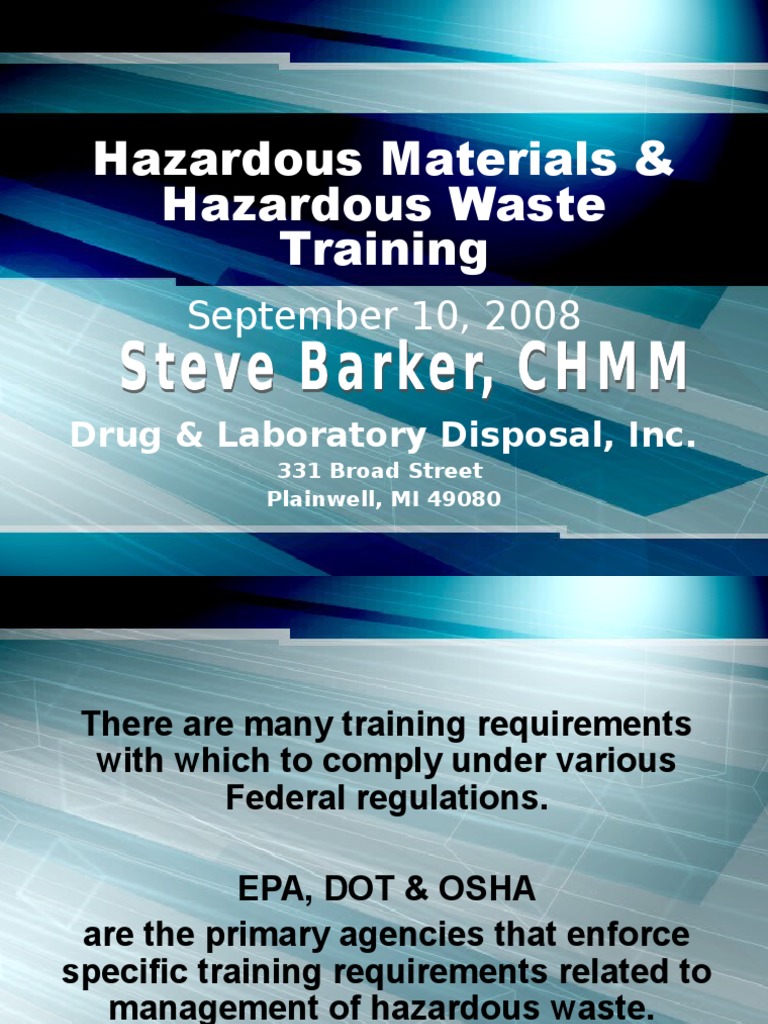 Hazardous Materials & Hazardous Waste Training

September 10, 2008

Steve Barker, CHMM

Drug & Laboratory Disposal, Inc.

331 Broad Street
Plainwell, MI 49080

There are many training requirements with which to comply under various Federal regulations.

EPA, DOT & OSHA

are the primary agencies that enforce specific training requirements related to management of hazardous waste.